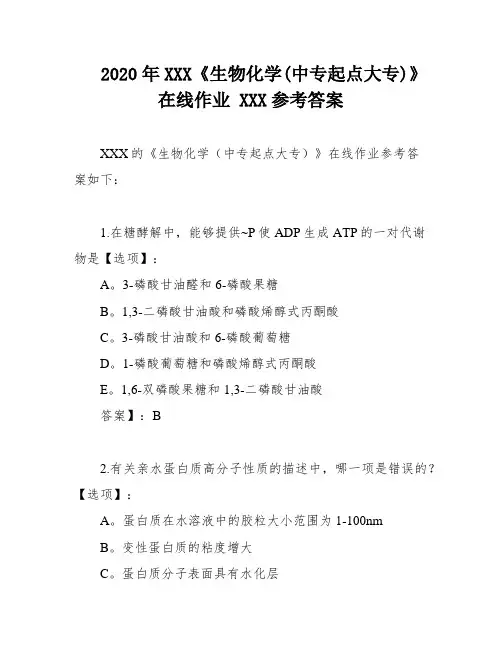 2020年XXX《生物化学(中专起点大专)》在线作业 XXX参考答案

XXX的《生物化学（中专起点大专）》在线作业参考答案如下：

1.在糖酵解中，能够提供~P使ADP生成ATP的一对代谢物是【选项】：

A。3-磷酸甘油醛和6-磷酸果糖

B。1,3-二磷酸甘油酸和磷酸烯醇式丙酮酸

C。3-磷酸甘油酸和6-磷酸葡萄糖

D。1-磷酸葡萄糖和磷酸烯醇式丙酮酸

E。1,6-双磷酸果糖和1,3-二磷酸甘油酸

答案】：B

2.有关亲水蛋白质高分子性质的描述中，哪一项是错误的?【选项】：

A。蛋白质在水溶液中的胶粒大小范围为1-100nm

B。变性蛋白质的粘度增大

C。蛋白质分子表面具有水化层